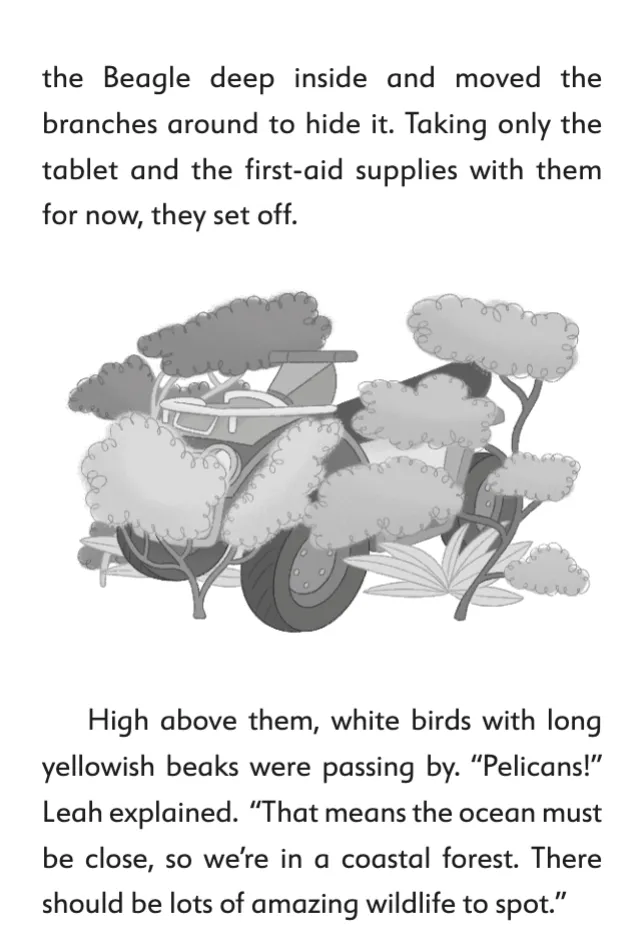 the Beagle deep inside and moved the branches around to hide it. Taking only the tablet and the first-aid supplies with them for now, they set off.

High above them, white birds with long yellowish beaks were passing by. "Pelicans!" Leah explained. "That means the ocean must be close, so we're in a coastal forest. There should be lots of amazing wildlife to spot."